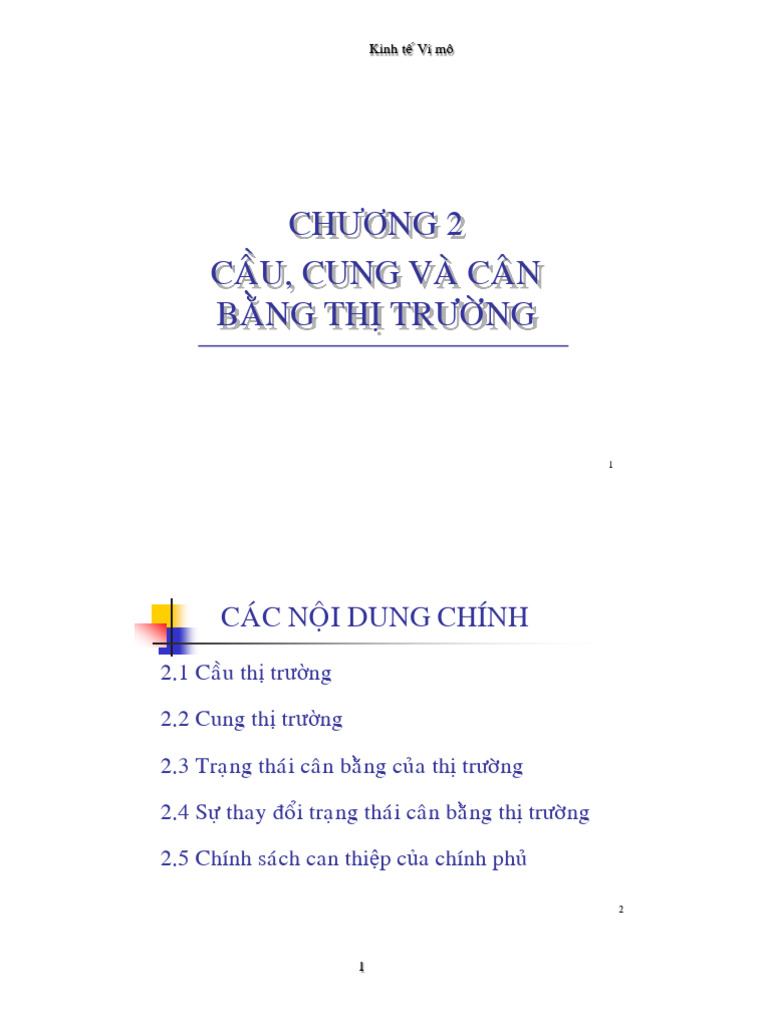 Kinh tế Vi mô

CHƯƠNG 2
CẦU, CUNG VÀ CÂN BẰNG THỊ TRƯỜNG

1

CÁC NỘI DUNG CHÍNH

2.1 Cầu thị trường

2.2 Cung thị trường

2.3 Trạng thái cân bằng của thị trường

2.4 Sự thay đổi trạng thái cân bằng thị trường

2.5 Chính sách can thiệp của chính phủ

2

1